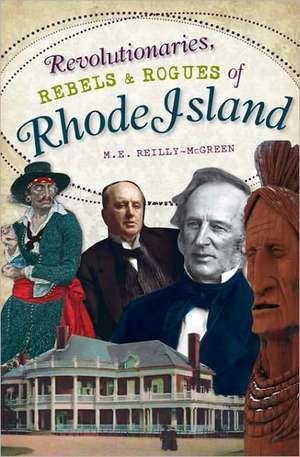 Revolutionaries, REBELS & ROGUES of Rhode Island

M.E. REILLY-McGREEN